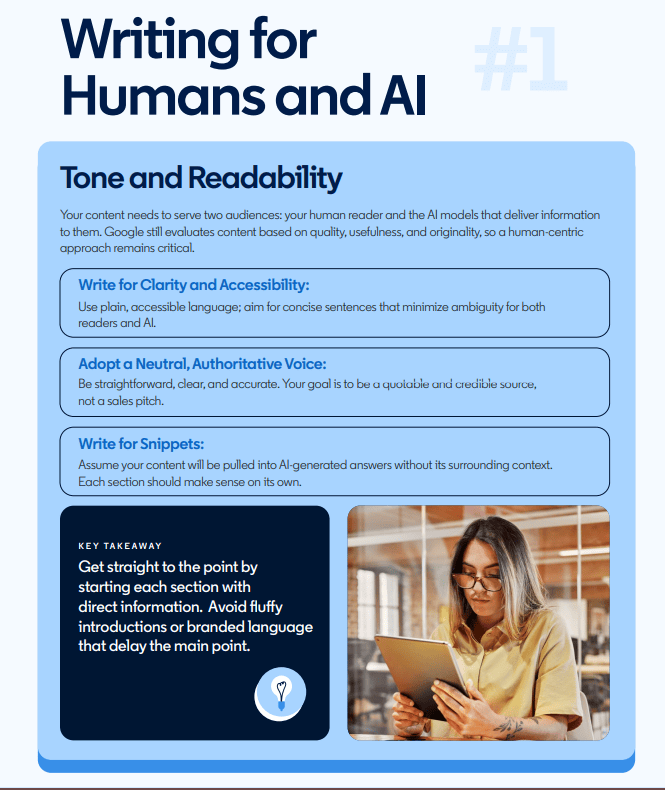 Writing for Humans and AI

#1

Tone and Readability

Your content needs to serve two audiences: your human reader and the AI models that deliver information to them. Google still evaluates content based on quality, usefulness, and originality, so a human-centric approach remains critical.

Write for Clarity and Accessibility:
Use plain, accessible language; aim for concise sentences that minimize ambiguity for both readers and AI.

Adopt a Neutral, Authoritative Voice:
Be straightforward, clear, and accurate. Your goal is to be a quotable and credible source, not a sales pitch.

Write for Snippets:
Assume your content will be pulled into AI-generated answers without its surrounding context. Each section should make sense on its own.

KEY TAKEAWAY
Get straight to the point by starting each section with direct information. Avoid fluffy introductions or branded language that delay the main point.